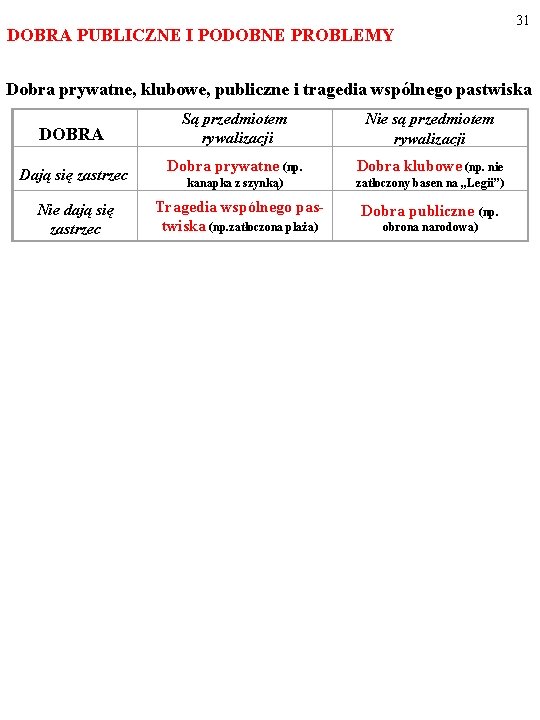 31

DOBRA PUBLICZNE I PODOBNE PROBLEMY

Dobra prywatne, klubowe, publiczne i tragedia wspólnego pastwiska

| DOBRA | Są przedmiotem rywalizacji | Nie są przedmiotem rywalizacji |
|---|---|---|
| Dają się zastrzec | Dobra prywatne (np. kanapka z szynką) | Dobra klubowe (np. nie zatłoczony basen na „Legii”) |
| Nie dają się zastrzec | Tragedia wspólnego pastwiska (np.zatłoczona plaża) | Dobra publiczne (np. obrona narodowa) |